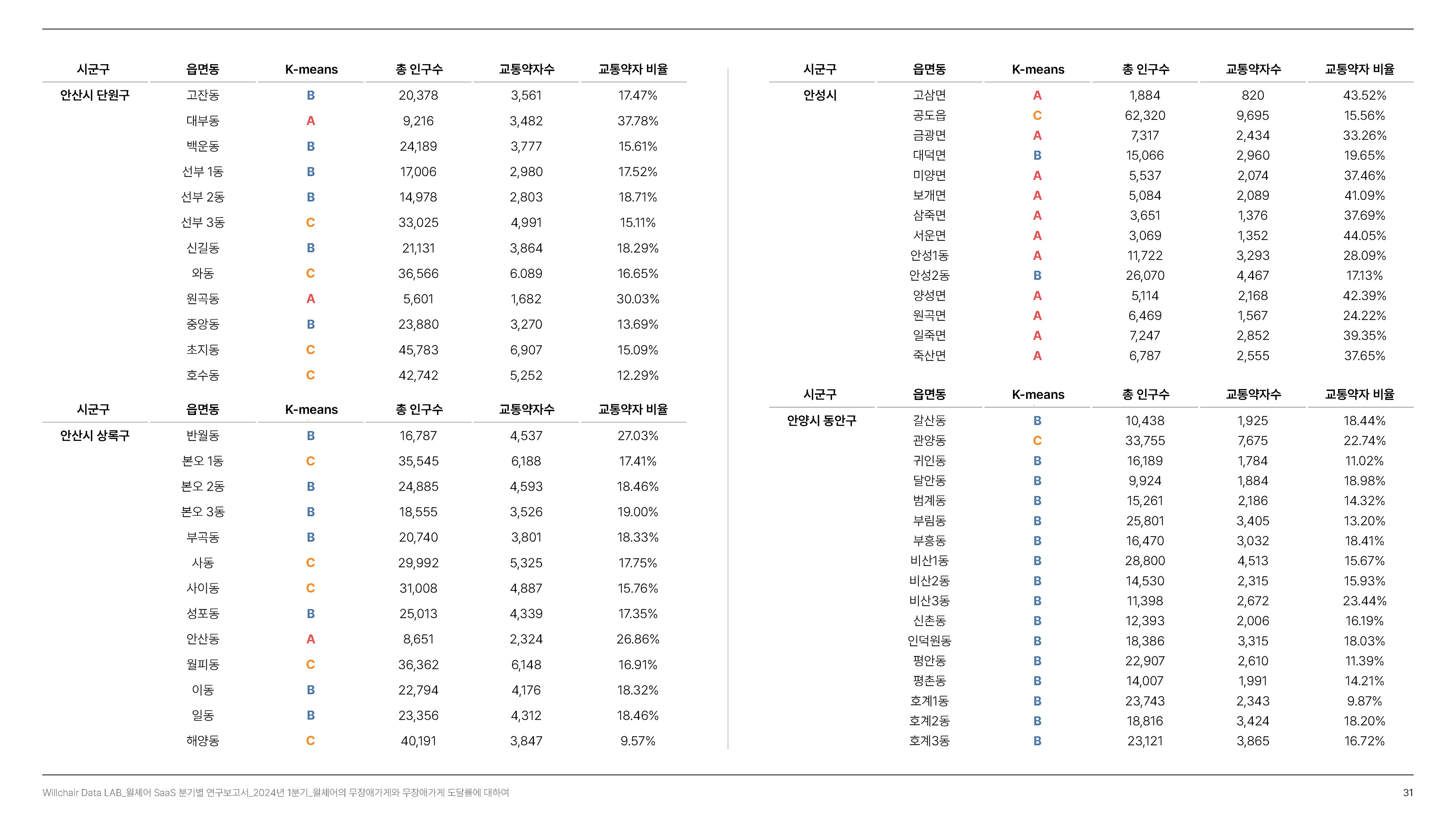 | 시군구 | 읍면동 | K-means | 총 인구수 | 교통약자수 | 교통약자 비율 |
|---|---|---|---|---|---|
| 안산시 단원구 | 고잔동 | B | 20,378 | 3,561 | 17.47% |
| | 대부동 | A | 9,216 | 3,482 | 37.78% |
| | 백운동 | B | 24,189 | 3,777 | 15.61% |
| | 선부 1동 | B | 17,006 | 2,980 | 17.52% |
| | 선부 2동 | B | 14,978 | 2,803 | 18.71% |
| | 선부 3동 | C | 33,025 | 4,991 | 15.11% |
| | 신길동 | B | 21,131 | 3,864 | 18.29% |
| | 와동 | C | 36,566 | 6.089 | 16.65% |
| | 원곡동 | A | 5,601 | 1,682 | 30.03% |
| | 중앙동 | B | 23,880 | 3,270 | 13.69% |
| | 초지동 | C | 45,783 | 6,907 | 15.09% |
| | 호수동 | C | 42,742 | 5,252 | 12.29% |

| 시군구 | 읍면동 | K-means | 총 인구수 | 교통약자수 | 교통약자 비율 |
|---|---|---|---|---|---|
| 안산시 상록구 | 반월동 | B | 16,787 | 4,537 | 27.03% |
| | 본오 1동 | C | 35,545 | 6,188 | 17.41% |
| | 본오 2동 | B | 24,885 | 4,593 | 18.46% |
| | 본오 3동 | B | 18,555 | 3,526 | 19.00% |
| | 부곡동 | B | 20,740 | 3,801 | 18.33% |
| | 사동 | C | 29,992 | 5,325 | 17.75% |
| | 사이동 | C | 31,008 | 4,887 | 15.76% |
| | 성포동 | B | 25,013 | 4,339 | 17.35% |
| | 안산동 | A | 8,651 | 2,324 | 26.86% |
| | 월피동 | C | 36,362 | 6,148 | 16.91% |
| | 이동 | B | 22,794 | 4,176 | 18.32% |
| | 일동 | B | 23,356 | 4,312 | 18.46% |
| | 해양동 | C | 40,191 | 3,847 | 9.57% |

| 시군구 | 읍면동 | K-means | 총 인구수 | 교통약자수 | 교통약자 비율 |
|---|---|---|---|---|---|
| 안성시 | 고삼면 | A | 1,884 | 820 | 43.52% |
| | 공도읍 | C | 62,320 | 9,695 | 15.56% |
| | 금광면 | A | 7,317 | 2,434 | 33.26% |
| | 대덕면 | B | 15,066 | 2,960 | 19.65% |
| | 미양면 | A | 5,537 | 2,074 | 37.46% |
| | 보개면 | A | 5,084 | 2,089 | 41.09% |
| | 삼죽면 | A | 3,651 | 1,376 | 37.69% |
| | 서운면 | A | 3,069 | 1,352 | 44.05% |
| | 안성1동 | A | 11,722 | 3,293 | 28.09% |
| | 안성2동 | B | 26,070 | 4,467 | 17.13% |
| | 양성면 | A | 5,114 | 2,168 | 42.39% |
| | 원곡면 | A | 6,469 | 1,567 | 24.22% |
| | 일죽면 | A | 7,247 | 2,852 | 39.35% |
| | 죽산면 | A | 6,787 | 2,555 | 37.65% |

| 시군구 | 읍면동 | K-means | 총 인구수 | 교통약자수 | 교통약자 비율 |
|---|---|---|---|---|---|
| 안양시 동안구 | 갈산동 | B | 10,438 | 1,925 | 18.44% |
| | 관양동 | C | 33,755 | 7,675 | 22.74% |
| | 귀인동 | B | 16,189 | 1,784 | 11.02% |
| | 달안동 | B | 9,924 | 1,884 | 18.98% |
| | 범계동 | B | 15,261 | 2,186 | 14.32% |
| | 부림동 | B | 25,801 | 3,405 | 13.20% |
| | 부흥동 | B | 16,470 | 3,032 | 18.41% |
| | 비산1동 | B | 28,800 | 4,513 | 15.67% |
| | 비산2동 | B | 14,530 | 2,315 | 15.93% |
| | 비산3동 | B | 11,398 | 2,672 | 23.44% |
| | 신촌동 | B | 12,393 | 2,006 | 16.19% |
| | 인덕원동 | B | 18,386 | 3,315 | 18.03% |
| | 평안동 | B | 22,907 | 2,610 | 11.39% |
| | 평촌동 | B | 14,007 | 1,991 | 14.21% |
| | 호계1동 | B | 23,743 | 2,343 | 9.87% |
| | 호계2동 | B | 18,816 | 3,424 | 18.20% |
| | 호계3동 | B | 23,121 | 3,865 | 16.72% |

Willchair Data LAB_윌체어 SaaS 분기별 연구보고서_2024년 1분기_윌체어의 무장애가게와 무장애가게 도달률에 대하여

31